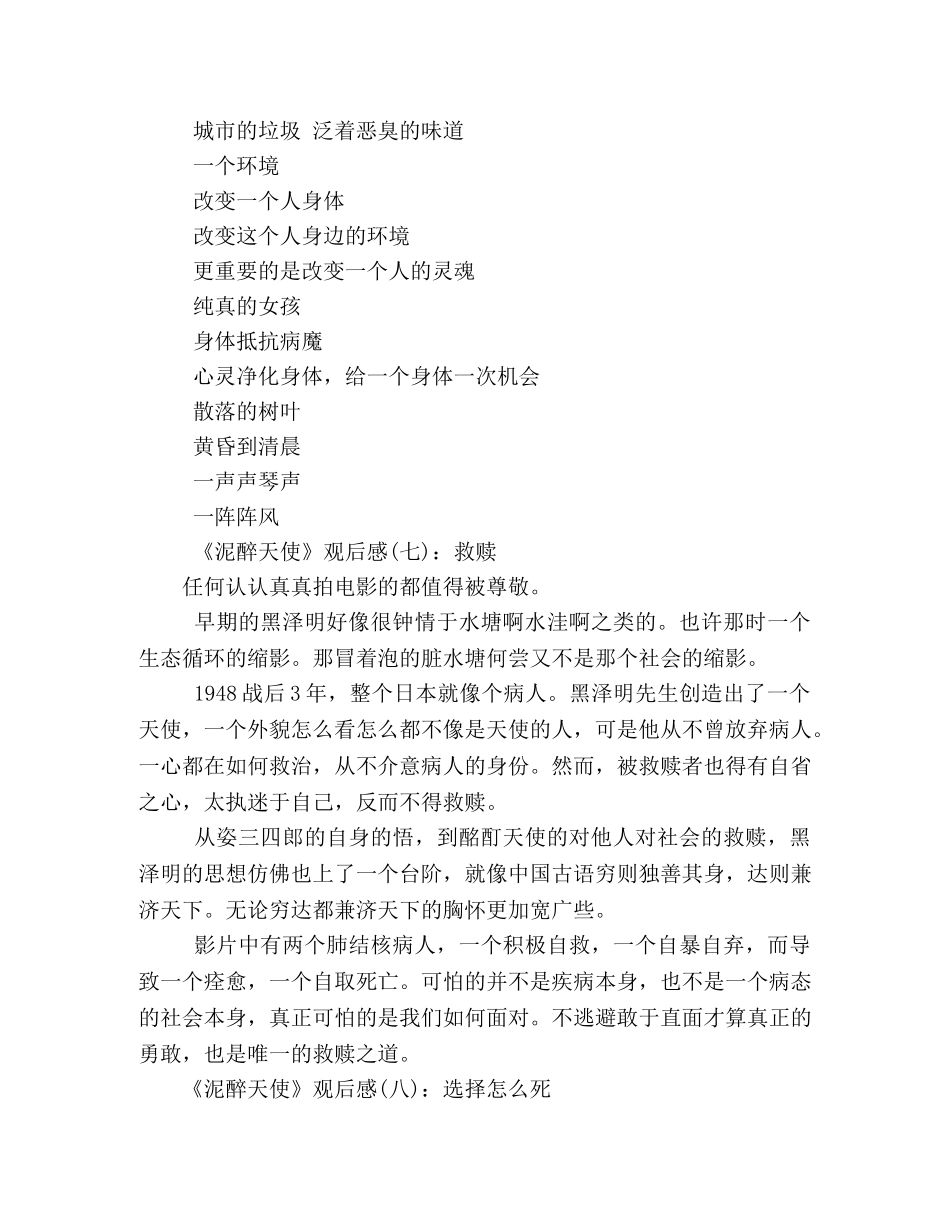 城市的垃圾 泛着恶臭的味道

一个环境

改变一个人身体

改变这个人身边的环境

更重要的是改变一个人的灵魂

纯真的女孩

身体抵抗病魔

心灵净化身体，给一个身体一次机会

散落的树叶

黄昏到清晨

一声声琴声

一阵阵风

《泥醉天使》观后感(七)：救赎

任何认认真真拍电影的都值得被尊敬。

早期的黑泽明好像很钟情于水塘啊水洼啊之类的。也许那时一个生态循环的缩影。那冒着泡的脏水塘何尝又不是那个社会的缩影。

1948战后3年，整个日本就像个病人。黑泽明先生创造出了一个天使，一个外貌怎么看怎么都不像是天使的人，可是他从不曾放弃病人。一心都在如何救治，从不介意病人的身份。然而，被救赎者也得有自省之心，太执迷于自己，反而不得救赎。

从姿三四郎的自身的悟，到酩酊天使的对他人对社会的救赎，黑泽明的思想仿佛也上了一个台阶，就像中国古语穷则独善其身，达则兼济天下。无论穷达都兼济天下的胸怀更加宽广些。

影片中有两个肺结核病人，一个积极自救，一个自暴自弃，而导致一个痊愈，一个自取死亡。可怕的并不是疾病本身，也不是一个病态的社会本身，真正可怕的是我们如何面对。不逃避敢于直面才算真正的勇敢，也是唯一的救赎之道。

《泥醉天使》观后感(八)：选择怎么死